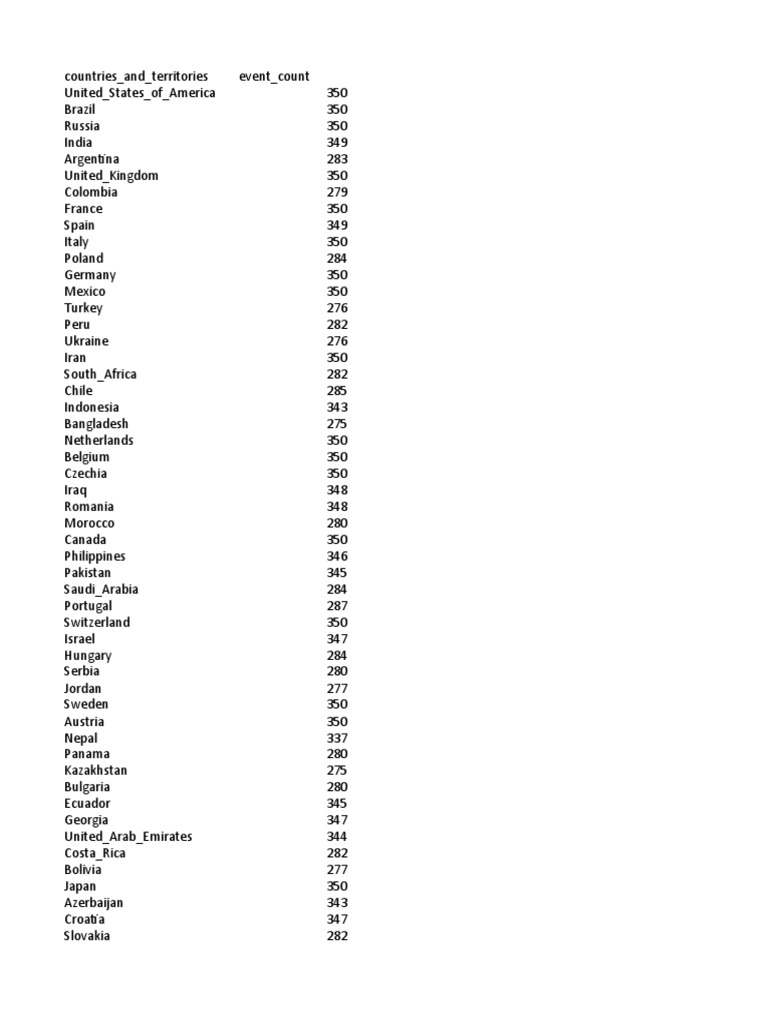 | countries_and_territories | event_count |
|---|---|
| United_States_of_America | 350 |
| Brazil | 350 |
| Russia | 350 |
| India | 349 |
| Argentina | 283 |
| United_Kingdom | 350 |
| Colombia | 279 |
| France | 350 |
| Spain | 349 |
| Italy | 350 |
| Poland | 284 |
| Germany | 350 |
| Mexico | 350 |
| Turkey | 276 |
| Peru | 282 |
| Ukraine | 276 |
| Iran | 350 |
| South_Africa | 282 |
| Chile | 285 |
| Indonesia | 343 |
| Bangladesh | 275 |
| Netherlands | 350 |
| Belgium | 350 |
| Czechia | 350 |
| Iraq | 348 |
| Romania | 348 |
| Morocco | 280 |
| Canada | 350 |
| Philippines | 346 |
| Pakistan | 345 |
| Saudi_Arabia | 284 |
| Portugal | 287 |
| Switzerland | 350 |
| Israel | 347 |
| Hungary | 284 |
| Serbia | 280 |
| Jordan | 277 |
| Sweden | 350 |
| Austria | 350 |
| Nepal | 337 |
| Panama | 280 |
| Kazakhstan | 275 |
| Bulgaria | 280 |
| Ecuador | 345 |
| Georgia | 347 |
| United_Arab_Emirates | 344 |
| Costa_Rica | 282 |
| Bolivia | 277 |
| Japan | 350 |
| Azerbaijan | 343 |
| Croatia | 347 |
| Slovakia | 282 |